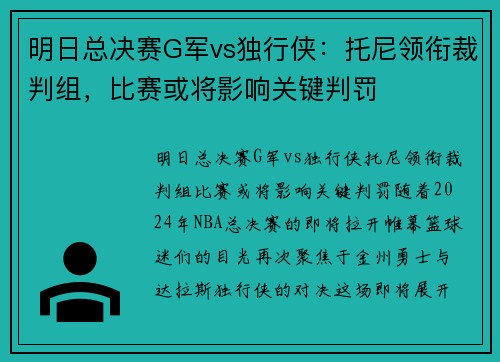 明日总决赛G军vs独行侠：托尼领衔裁判组，比赛或将影响关键判罚

明日总决赛G军vs独行侠托尼领衔裁判组比赛或将影响关键判罚随着2024年NBA总决赛的即将拉开帷幕篮球迷们的目光再次聚焦于金州勇士与达拉斯独行侠的对决这场即将展开